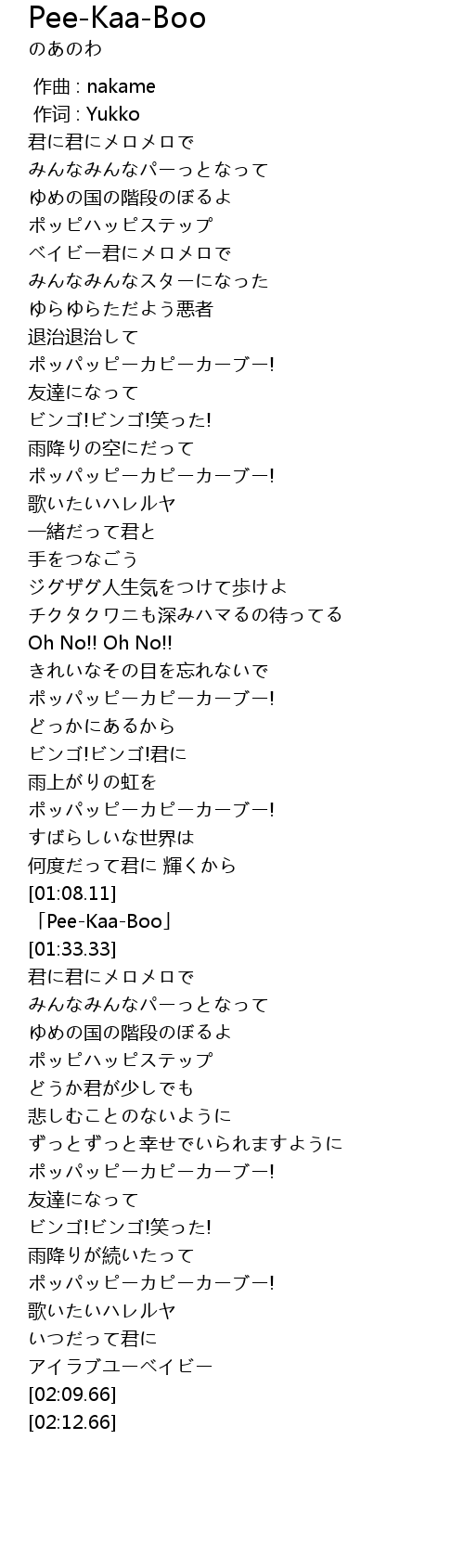 Pee-Kaa-Boo
のあのわ

作曲 : nakame
作词 : Yukko
君に君にメロメロで
みんなみんなパーっとなって
ゆめの国の階段のぼるよ
ポッピハッピステップ
ベイビー君にメロメロで
みんなみんなスターになった
ゆらゆらただよう悪者
退治退治して
ポッパッピーカピーカーブー!
友達になって
ビンゴ!ビンゴ!笑った!
雨降りの空にだって
ポッパッピーカピーカーブー!
歌いたいハレルヤ
一緒だって君と
手をつなごう
ジグザグ人生気をつけて歩けよ
チクタクワニも深みハマるの待ってる
Oh No!! Oh No!!
きれいなその目を忘れないで
ポッパッピーカピーカーブー!
どっかにあるから
ビンゴ!ビンゴ!君に
雨上がりの虹を
ポッパッピーカピーカーブー!
すばらしいな世界は
何度だって君に 輝くから
[01:08.11]
「Pee-Kaa-Boo」
[01:33.33]
君に君にメロメロで
みんなみんなパーっとなって
ゆめの国の階段のぼるよ
ポッピハッピステップ
どうか君が少しでも
悲しむことのないように
ずっとずっと幸せでいられますように
ポッパッピーカピーカーブー!
友達になって
ビンゴ!ビンゴ!笑った!
雨降りが続いたって
ポッパッピーカピーカーブー!
歌いたいハレルヤ
いつだって君に
アイラブユーベイビー
[02:09.66]
[02:12.66]